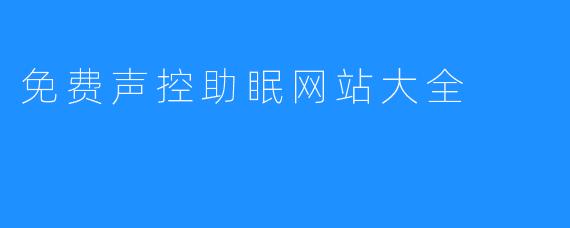 免费声控助眠网站大全